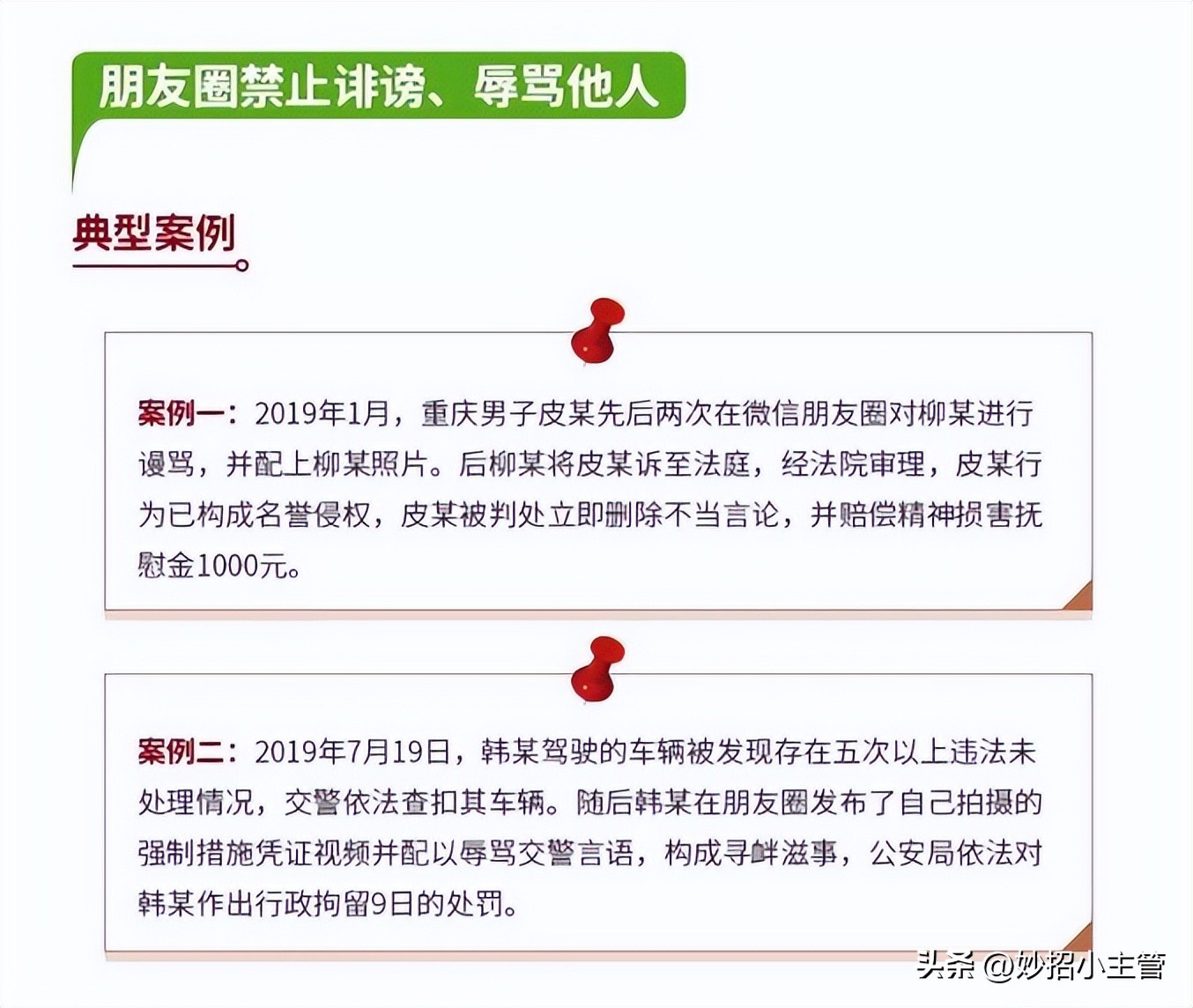 朋友圈禁止诽谤、辱骂他人

典型案例

案例一：2019年1月，重庆男子皮某先后两次在微信朋友圈对柳某进行谩骂，并配上柳某照片。后柳某将皮某诉至法庭，经法院审理，皮某行为已构成名誉侵权，皮某被判处立即删除不当言论，并赔偿精神损害抚慰金1000元。

案例二：2019年7月19日，韩某驾驶的车辆被发现存在五次以上违法未处理情况，交警依法查扣其车辆。随后韩某在朋友圈发布了自己拍摄的强制措施凭证视频并配以辱骂交警言语，构成寻衅滋事，公安局依法对韩某作出行政拘留9日的处罚。

头条 @妙招小主管